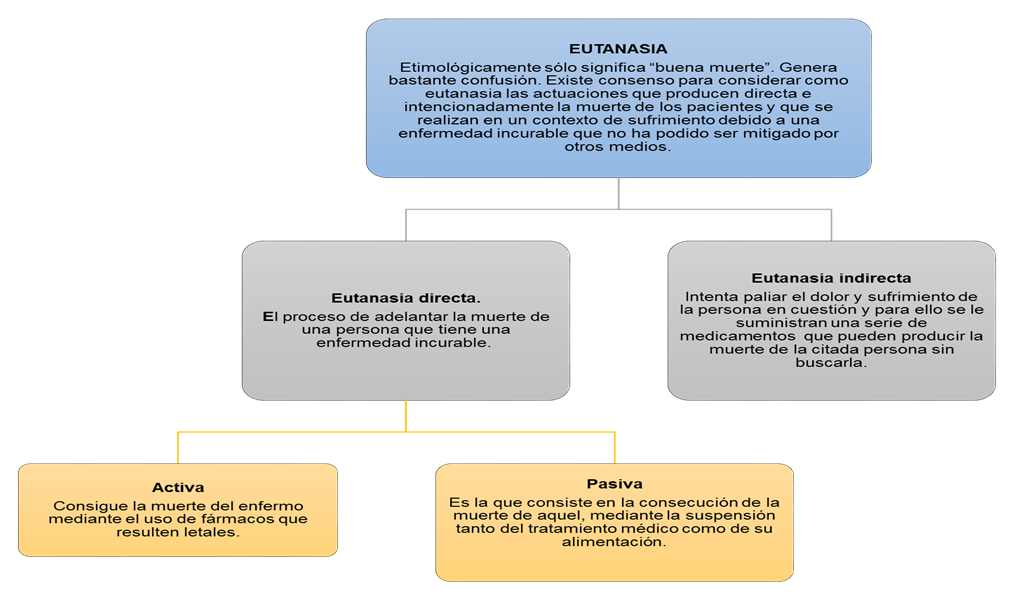 EUTANASIA
Etimológicamente sólo significa “buena muerte”. Genera bastante confusión. Existe consenso para considerar como eutanasia las actuaciones que producen directa e intencionadamente la muerte de los pacientes y que se realizan en un contexto de sufrimiento debido a una enfermedad incurable que no ha podido ser mitigado por otros medios.

Eutanasia directa.
El proceso de adelantar la muerte de una persona que tiene una enfermedad incurable.

Eutanasia indirecta
Intenta paliar el dolor y sufrimiento de la persona en cuestión y para ello se le suministran una serie de medicamentos que pueden producir la muerte de la citada persona sin buscarla.

Activa
Consigue la muerte del enfermo mediante el uso de fármacos que resulten letales.

Pasiva
Es la que consiste en la consecución de la muerte de aquel, mediante la suspensión tanto del tratamiento médico como de su alimentación.